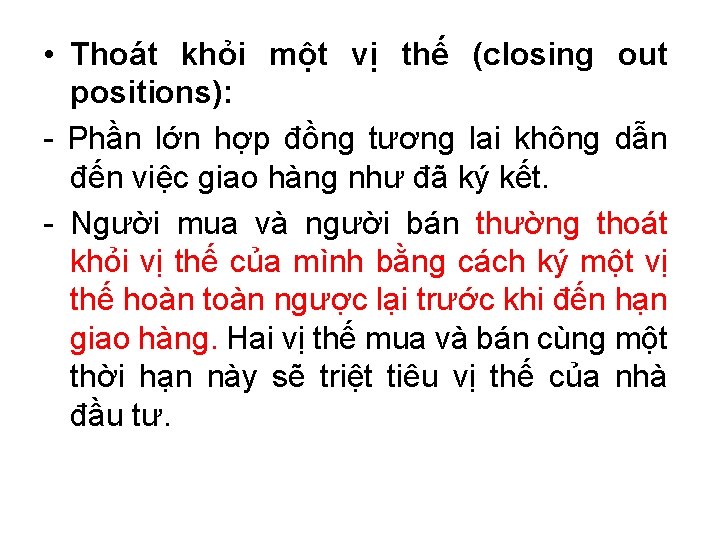 • Thoát khỏi một vị thế (closing out positions):

- Phần lớn hợp đồng tương lai không dẫn đến việc giao hàng như đã ký kết.

- Người mua và người bán thường thoát khỏi vị thế của mình bằng cách ký một vị thế hoàn toàn ngược lại trước khi đến hạn giao hàng. Hai vị thế mua và bán cùng một thời hạn này sẽ triệt tiêu vị thế của nhà đầu tư.